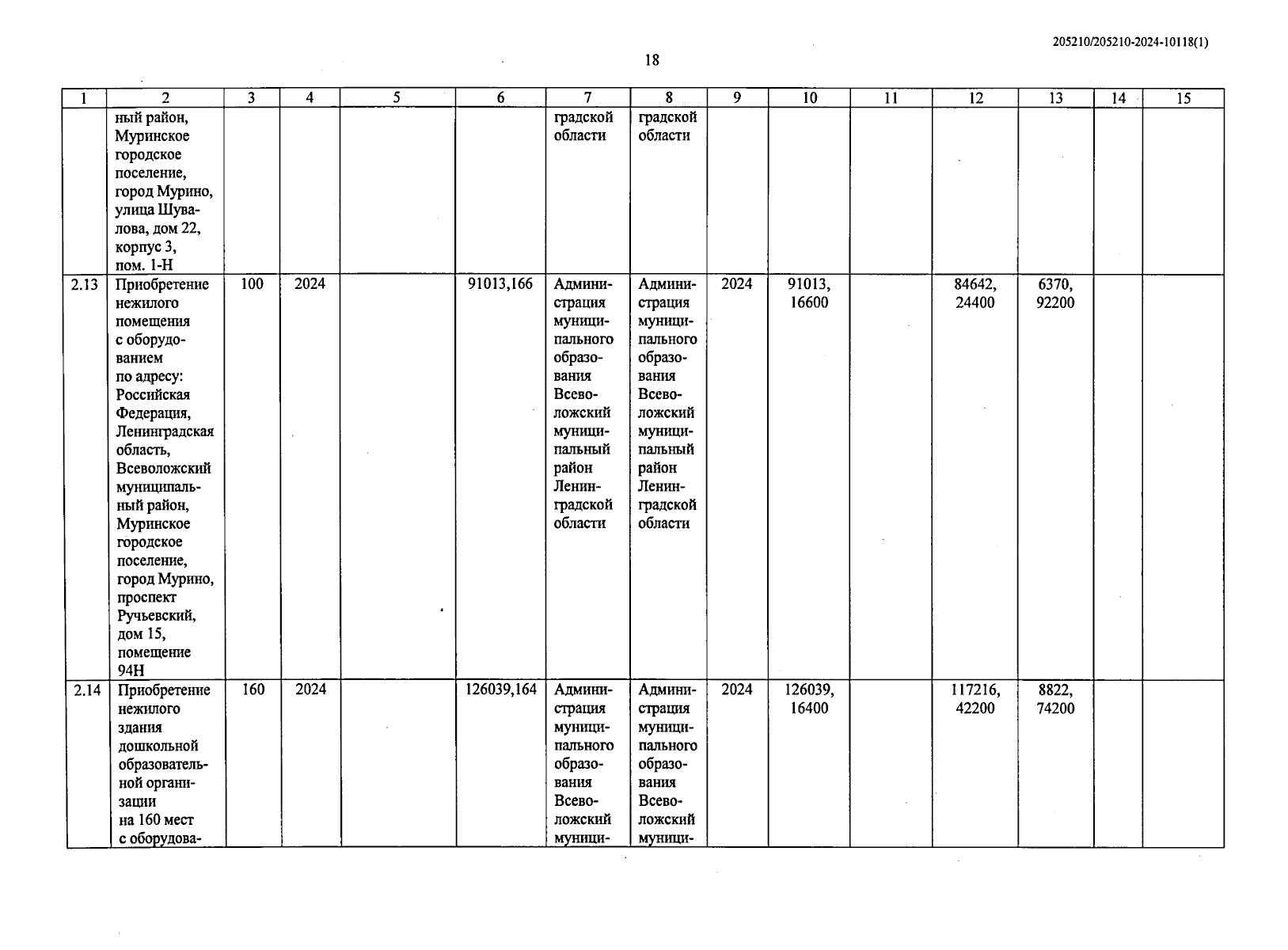 205210/205210-2024-10118(1)

18

| 1 | 2 | 3 | 4 | 5 | 6 | 7 | 8 | 9 | 10 | 11 | 12 | 13 | 14 | 15 |
|---|---|---|---|---|---|---|---|---|---|---|---|---|---|---|
| | ный район, Муринское городское поселение, город Мурино, улица Шувалова, дом 22, корпус 3, пом. 1-Н | | | | | градской области | градской области | | | | | | | |
| 2.13 | Приобретение нежилого помещения с оборудованием по адресу: Российская Федерация, Ленинградская область, Всеволожский муниципальный район, Муринское городское поселение, город Мурино, проспект Ручьевский, дом 15, помещение 94Н | 100 | 2024 | | 91013,166 | Администрация муниципального образования Всеволожский муниципальный район Ленинградской области | Администрация муниципального образования Всеволожский муниципальный район Ленинградской области | 2024 | 91013, 16600 | | 84642, 24400 | 6370, 92200 | | |
| 2.14 | Приобретение нежилого здания дошкольной образовательной организации на 160 мест с оборудова- | 160 | 2024 | | 126039,164 | Администрация муниципального образования Всеволожский муници- | Администрация муниципального образования Всеволожский муници- | 2024 | 126039, 16400 | | 117216, 42200 | 8822, 74200 | | |